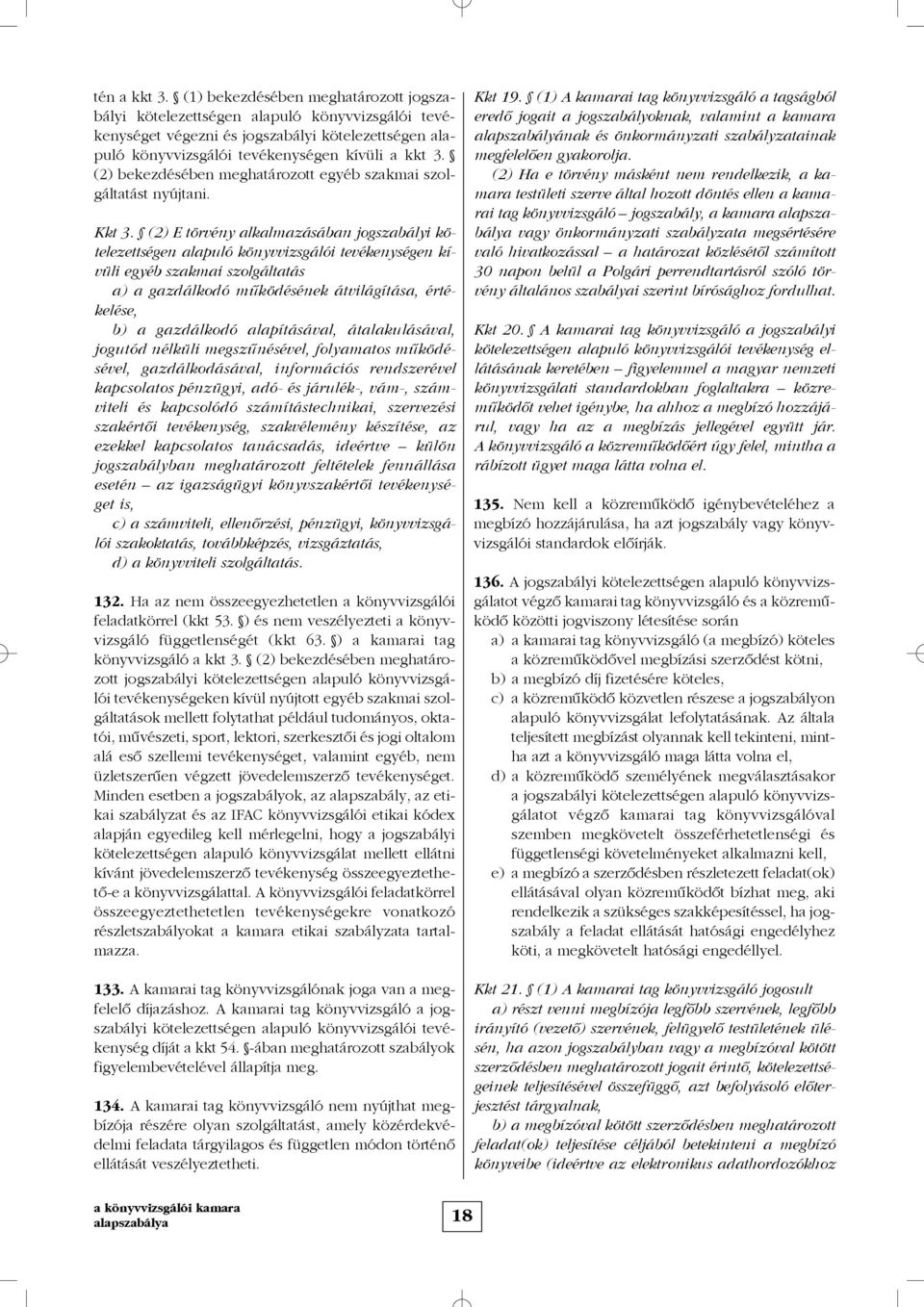 tén a kkt 3. § (1) bekezdésében meghatározott jogszabályi kötelezettségen alapuló könyvvizsgálói tevékenységet végezni és jogszabályi kötelezettségen alapuló könyvvizsgálói tevékenységen kívüli a kkt 3. § (2) bekezdésében meghatározott egyéb szakmai szolgáltatást nyújtani.

Kkt 3. § (2) E törvény alkalmazásában jogszabályi kötelezettségen alapuló könyvvizsgálói tevékenységen kívüli egyéb szakmai szolgáltatás

a) a gazdálkodó működésének átvilágítása, értékelése,

b) a gazdálkodó alapításával, átalakulásával, jogutód nélküli megszűnésével, folyamatos működésével, gazdálkodásával, információs rendszerével kapcsolatos pénzügyi, adó- és járulék-, vám-, számviteli és kapcsolódó számítástechnikai, szervezési szakértői tevékenység, szakvélemény készítése, az ezekkel kapcsolatos tanácsadás, ideértve – külön jogszabályban meghatározott feltételek fennállása esetén – az igazságügyi könyvszakértői tevékenységet is,

c) a számviteli, ellenőrzési, pénzügyi, könyvvizsgálói szakoktatás, továbbképzés, vizsgáztatás,

d) a könyvviteli szolgáltatás.

132. Ha az nem összeegyezhetetlen a könyvvizsgálói feladatkörrel (kkt 53. §) és nem veszélyezteti a könyvvizsgáló függetlenségét (kkt 63. §) a kamarai tag könyvvizsgáló a kkt 3. § (2) bekezdésében meghatározott jogszabályi kötelezettségen alapuló könyvvizsgálói tevékenységeken kívül nyújtott egyéb szakmai szolgáltatások mellett folytathat például tudományos, oktatói, művészeti, sport, lektori, szerkesztői és jogi oltalom alá eső szellemi tevékenységet, valamint egyéb, nem üzletszerűen végzett jövedelemszerző tevékenységet. Minden esetben a jogszabályok, az alapszabály, az etikai szabályzat és az IFAC könyvvizsgálói etikai kódex alapján egyedileg kell mérlegelni, hogy a jogszabályi kötelezettségen alapuló könyvvizsgálat mellett ellátni kívánt jövedelemszerző tevékenység összeegyeztethető-e a könyvvizsgálattal. A könyvvizsgálói feladatkörrel összeegyeztethetetlen tevékenységekre vonatkozó részletszabályokat a kamara etikai szabályzata tartalmazza.

133. A kamarai tag könyvvizsgálónak joga van a megfelelő díjazáshoz. A kamarai tag könyvvizsgáló a jogszabályi kötelezettségen alapuló könyvvizsgálói tevékenység díját a kkt 54. §-ában meghatározott szabályok figyelembevételével állapítja meg.

134. A kamarai tag könyvvizsgáló nem nyújthat megbízója részére olyan szolgáltatást, amely közérdekvédelmi feladata tárgyilagos és független módon történő ellátását veszélyeztetheti.

Kkt 19. § (1) A kamarai tag könyvvizsgáló a tagságból eredő jogait a jogszabályoknak, valamint a kamara alapszabályának és önkormányzati szabályzatainak megfelelően gyakorolja.

(2) Ha e törvény másként nem rendelkezik, a kamara testületi szerve által hozott döntés ellen a kamarai tag könyvvizsgáló – jogszabály, a kamara alapszabálya vagy önkormányzati szabályzata megsértésére való hivatkozással – a határozat közlésétől számított 30 napon belül a Polgári perrendtartásról szóló törvény általános szabályai szerint bírósághoz fordulhat.

Kkt 20. § A kamarai tag könyvvizsgáló a jogszabályi kötelezettségen alapuló könyvvizsgálói tevékenység ellátásának keretében – figyelemmel a magyar nemzeti könyvvizsgálati standardokban foglaltakra – közreműködőt vehet igénybe, ha ahhoz a megbízó hozzájárul, vagy ha az a megbízás jellegével együtt jár. A könyvvizsgáló a közreműködőért úgy felel, mintha a rábízott ügyet maga látta volna el.

135. Nem kell a közreműködő igénybevételéhez a megbízó hozzájárulása, ha azt jogszabály vagy könyvvizsgálói standardok előírják.

136. A jogszabályi kötelezettségen alapuló könyvvizsgálatot végző kamarai tag könyvvizsgáló és a közreműködő közötti jogviszony létesítése során

a) a kamarai tag könyvvizsgáló (a megbízó) köteles a közreműködővel megbízási szerződést kötni,
b) a megbízó díj fizetésére köteles,
c) a közreműködő közvetlen részese a jogszabályon alapuló könyvvizsgálat lefolytatásának. Az általa teljesített megbízást olyannak kell tekinteni, mintha azt a könyvvizsgáló maga látta volna el,
d) a közreműködő személyének megválasztásakor a jogszabályi kötelezettségen alapuló könyvvizsgálatot végző kamarai tag könyvvizsgálóval szemben megkövetelt összeférhetetlenségi és függetlenségi követelményeket alkalmazni kell,
e) a megbízó a szerződésben részletezett feladat(ok) ellátásával olyan közreműködőt bízhat meg, aki rendelkezik a szükséges szakképesítéssel, ha jogszabály a feladat ellátását hatósági engedélyhez köti, a megkövetelt hatósági engedéllyel.

Kkt 21. § (1) A kamarai tag könyvvizsgáló jogosult

a) részt venni megbízója legfőbb szervének, legfőbb irányító (vezető) szervének, felügyelő testületének ülésén, ha azon jogszabályban vagy a megbízóval kötött szerződésben meghatározott jogait érintő, kötelezettségeinek teljesítésével összefüggő, azt befolyásoló előterjesztést tárgyalnak,

b) a megbízóval kötött szerződésben meghatározott feladat(ok) teljesítése céljából betekinteni a megbízó könyveibe (ideértve az elektronikus adathordozókhoz

a könyvvizsgálói kamara alapszabálya

18